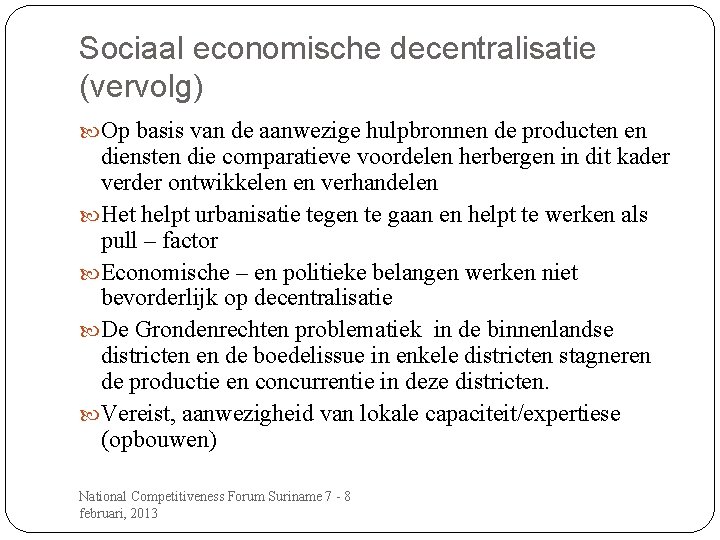 Sociaal economische decentralisatie (vervolg)

Op basis van de aanwezige hulpbronnen de producten en diensten die comparatieve voordelen herbergen in dit kader verder ontwikkelen en verhandelen

Het helpt urbanisatie tegen te gaan en helpt te werken als pull – factor

Economische – en politieke belangen werken niet bevorderlijk op decentralisatie

De Grondenrechten problematiek in de binnenlandse districten en de boedelissue in enkele districten stagneren de productie en concurrentie in deze districten.

Vereist, aanwezigheid van lokale capaciteit/expertiese (opbouwen)

National Competitiveness Forum Suriname 7 - 8 februari, 2013